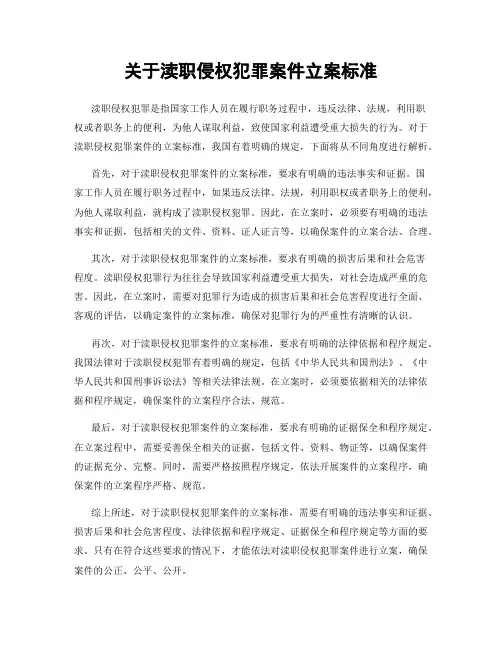 关于渎职侵权犯罪案件立案标准

渎职侵权犯罪是指国家工作人员在履行职务过程中，违反法律、法规，利用职权或者职务上的便利，为他人谋取利益，致使国家利益遭受重大损失的行为。对于渎职侵权犯罪案件的立案标准，我国有着明确的规定，下面将从不同角度进行解析。

首先，对于渎职侵权犯罪案件的立案标准，要求有明确的违法事实和证据。国家工作人员在履行职务过程中，如果违反法律、法规，利用职权或者职务上的便利，为他人谋取利益，就构成了渎职侵权犯罪。因此，在立案时，必须要有明确的违法事实和证据，包括相关的文件、资料、证人证言等，以确保案件的立案合法、合理。

其次，对于渎职侵权犯罪案件的立案标准，要求有明确的损害后果和社会危害程度。渎职侵权犯罪行为往往会导致国家利益遭受重大损失，对社会造成严重的危害。因此，在立案时，需要对犯罪行为造成的损害后果和社会危害程度进行全面、客观的评估，以确定案件的立案标准，确保对犯罪行为的严重性有清晰的认识。

再次，对于渎职侵权犯罪案件的立案标准，要求有明确的法律依据和程序规定。我国法律对于渎职侵权犯罪有着明确的规定，包括《中华人民共和国刑法》、《中华人民共和国刑事诉讼法》等相关法律法规。在立案时，必须要依据相关的法律依据和程序规定，确保案件的立案程序合法、规范。

最后，对于渎职侵权犯罪案件的立案标准，要求有明确的证据保全和程序规定。在立案过程中，需要妥善保全相关的证据，包括文件、资料、物证等，以确保案件的证据充分、完整。同时，需要严格按照程序规定，依法开展案件的立案程序，确保案件的立案程序严格、规范。

综上所述，对于渎职侵权犯罪案件的立案标准，需要有明确的违法事实和证据、损害后果和社会危害程度、法律依据和程序规定、证据保全和程序规定等方面的要求。只有在符合这些要求的情况下，才能依法对渎职侵权犯罪案件进行立案，确保案件的公正、公平、公开。